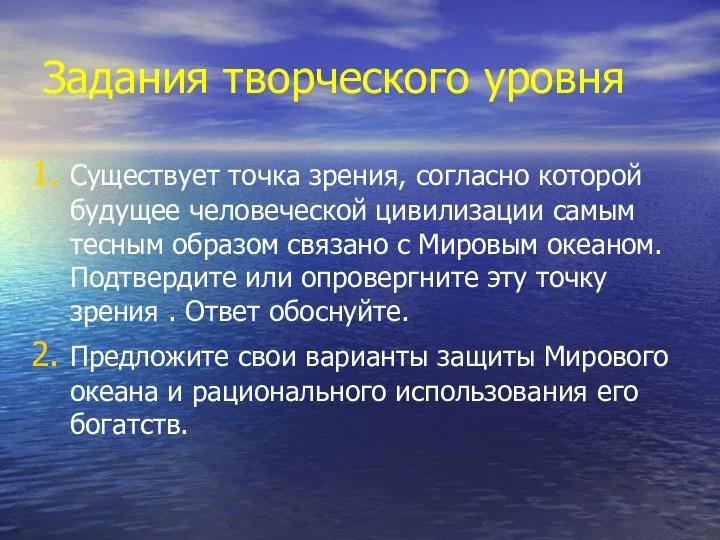 Задания творческого уровня

1. Существует точка зрения, согласно которой будущее человеческой цивилизации самым тесным образом связано с Мировым океаном. Подтвердите или опровергните эту точку зрения . Ответ обоснуйте.

2. Предложите свои варианты защиты Мирового океана и рационального использования его богатств.